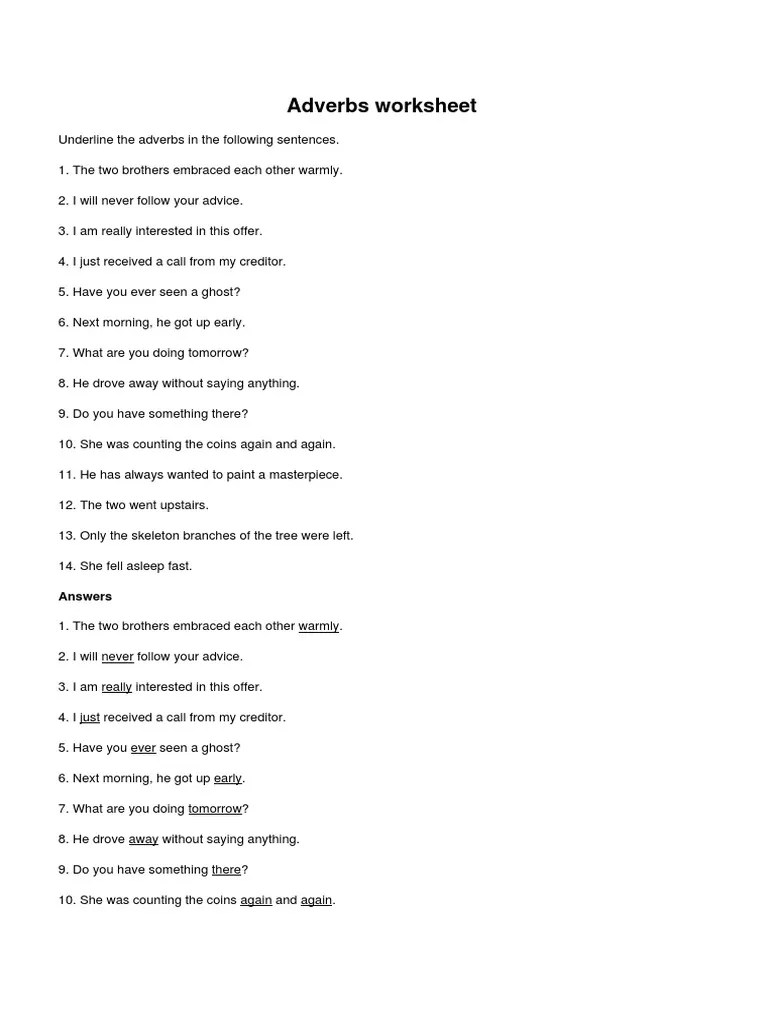 Adverbs worksheet

Underline the adverbs in the following sentences.

1. The two brothers embraced each other warmly.

2. I will never follow your advice.

3. I am really interested in this offer.

4. I just received a call from my creditor.

5. Have you ever seen a ghost?

6. Next morning, he got up early.

7. What are you doing tomorrow?

8. He drove away without saying anything.

9. Do you have something there?

10. She was counting the coins again and again.

11. He has always wanted to paint a masterpiece.

12. The two went upstairs.

13. Only the skeleton branches of the tree were left.

14. She fell asleep fast.

Answers

1. The two brothers embraced each other warmly.

2. I will never follow your advice.

3. I am really interested in this offer.

4. I just received a call from my creditor.

5. Have you ever seen a ghost?

6. Next morning, he got up early.

7. What are you doing tomorrow?

8. He drove away without saying anything.

9. Do you have something there?

10. She was counting the coins again and again.